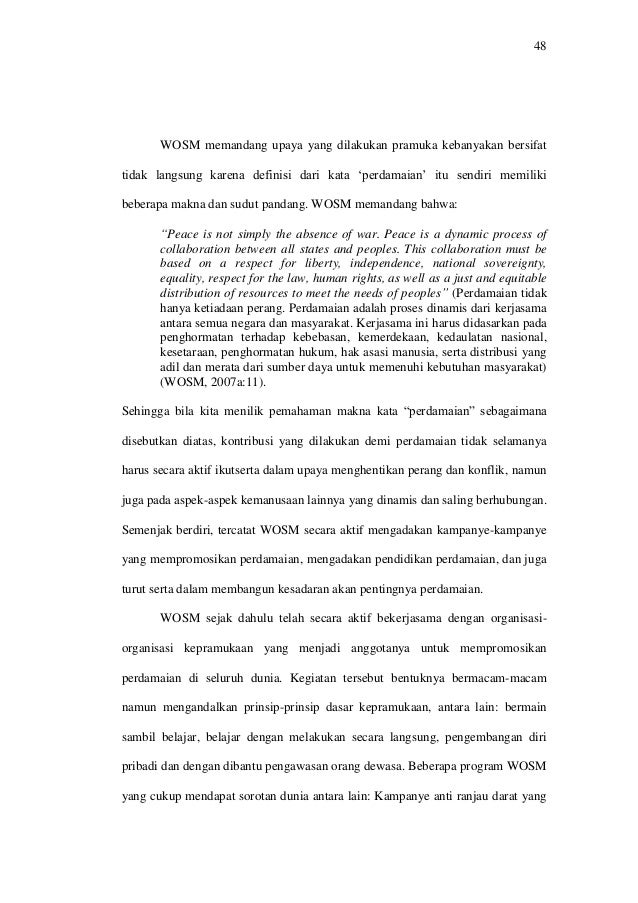 48

WOSM memandang upaya yang dilakukan pramuka kebanyakan bersifat tidak langsung karena definisi dari kata 'perdamaian' itu sendiri memiliki beberapa makna dan sudut pandang. WOSM memandang bahwa:

"Peace is not simply the absence of war. Peace is a dynamic process of collaboration between all states and peoples. This collaboration must be based on a respect for liberty, independence, national sovereignty, equality, respect for the law, human rights, as well as a just and equitable distribution of resources to meet the needs of peoples" (Perdamaian tidak hanya ketiadaan perang. Perdamaian adalah proses dinamis dari kerjasama antara semua negara dan masyarakat. Kerjasama ini harus didasarkan pada penghormatan terhadap kebebasan, kemerdekaan, kedaulatan nasional, kesetaraan, penghormatan hukum, hak asasi manusia, serta distribusi yang adil dan merata dari sumber daya untuk memenuhi kebutuhan masyarakat) (WOSM, 2007a:11).

Sehingga bila kita menilik pemahaman makna kata "perdamaian" sebagaimana disebutkan diatas, kontribusi yang dilakukan demi perdamaian tidak selamanya harus secara aktif ikutserta dalam upaya menghentikan perang dan konflik, namun juga pada aspek-aspek kemanusaan lainnya yang dinamis dan saling berhubungan. Semenjak berdiri, tercatat WOSM secara aktif mengadakan kampanye-kampanye yang mempromosikan perdamaian, mengadakan pendidikan perdamaian, dan juga turut serta dalam membangun kesadaran akan pentingnya perdamaian.

WOSM sejak dahulu telah secara aktif bekerjasama dengan organisasi-organisasi kepramukaan yang menjadi anggotanya untuk mempromosikan perdamaian di seluruh dunia. Kegiatan tersebut bentuknya bermacam-macam namun mengandalkan prinsip-prinsip dasar kepramukaan, antara lain: bermain sambil belajar, belajar dengan melakukan secara langsung, pengembangan diri pribadi dan dengan dibantu pengawasan orang dewasa. Beberapa program WOSM yang cukup mendapat sorotan dunia antara lain: Kampanye anti ranjau darat yang